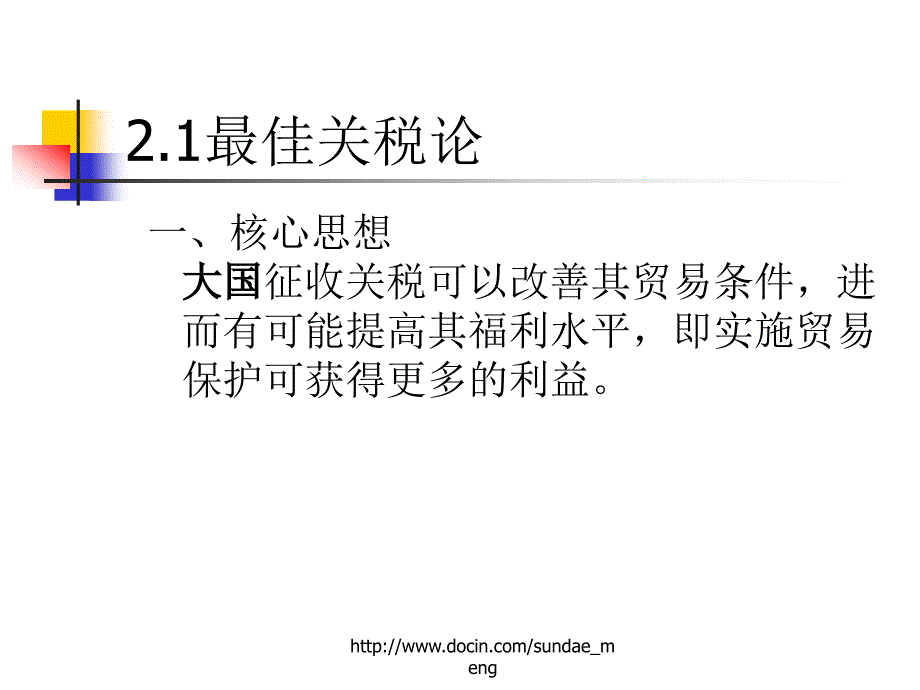 2.1最佳关税论

一、核心思想

大国征收关税可以改善其贸易条件，进而有可能提高其福利水平，即实施贸易保护可获得更多的利益。

http://www.docin.com/sundae_meng